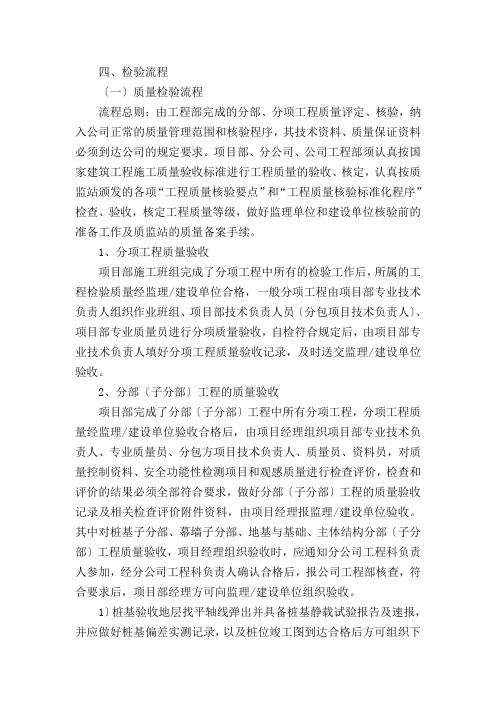 四、检验流程

〔一〕质量检验流程

流程总则：由工程部完成的分部、分项工程质量评定、核验，纳入公司正常的质量管理范围和核验程序，其技术资料、质量保证资料必须到达公司的规定要求。项目部、分公司、公司工程部须认真按国家建筑工程施工质量验收标准进行工程质量的验收、核定，认真按质监站颁发的各项“工程质量核验要点”和“工程质量核验标准化程序”检查、验收，核定工程质量等级，做好监理单位和建设单位核验前的准备工作及质监站的质量备案手续。

1、分项工程质量验收

项目部施工班组完成了分项工程中所有的检验工作后，所属的工程检验质量经监理/建设单位合格，一般分项工程由项目部专业技术负责人组织作业班组、项目部技术负责人员〔分包项目技术负责人〕、项目部专业质量员进行分项质量验收，自检符合规定后，由项目部专业技术负责人填好分项工程质量验收记录，及时送交监理/建设单位验收。

2、分部〔子分部〕工程的质量验收

项目部完成了分部〔子分部〕工程中所有分项工程，分项工程质量经监理/建设单位验收合格后，由项目经理组织项目部专业技术负责人、专业质量员、分包方项目技术负责人、质量员、资料员，对质量控制资料、安全功能性检测项目和观感质量进行检查评价，检查和评价的结果必须全部符合要求，做好分部〔子分部〕工程的质量验收记录及相关检查评价附件资料，由项目经理报监理/建设单位验收。其中对桩基子分部、幕墙子分部、地基与基础、主体结构分部〔子分部〕工程质量验收，项目经理组织验收时，应通知分公司工程科负责人参加，经分公司工程科负责人确认合格后，报公司工程部核查，符合要求后，项目部经理方可向监理/建设单位组织验收。

1〕桩基验收地层找平轴线弹出并具备桩基静载试验报告及速报，并应做好桩基偏差实测记录，以及桩位竣工图到达合格后方可组织下